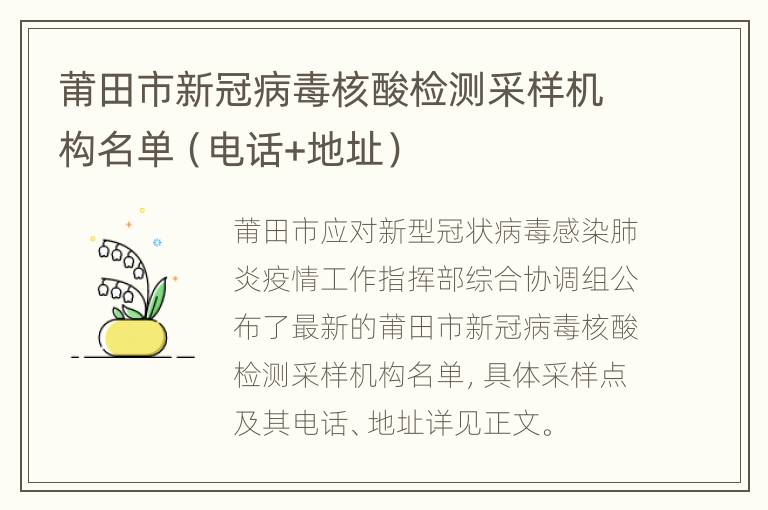 莆田市新冠病毒核酸检测采样机构名单（电话+地址）

莆田市应对新型冠状病毒感染肺炎疫情工作指挥部综合协调组公布了最新的莆田市新冠病毒核酸检测采样机构名单，具体采样点及其电话、地址详见正文。